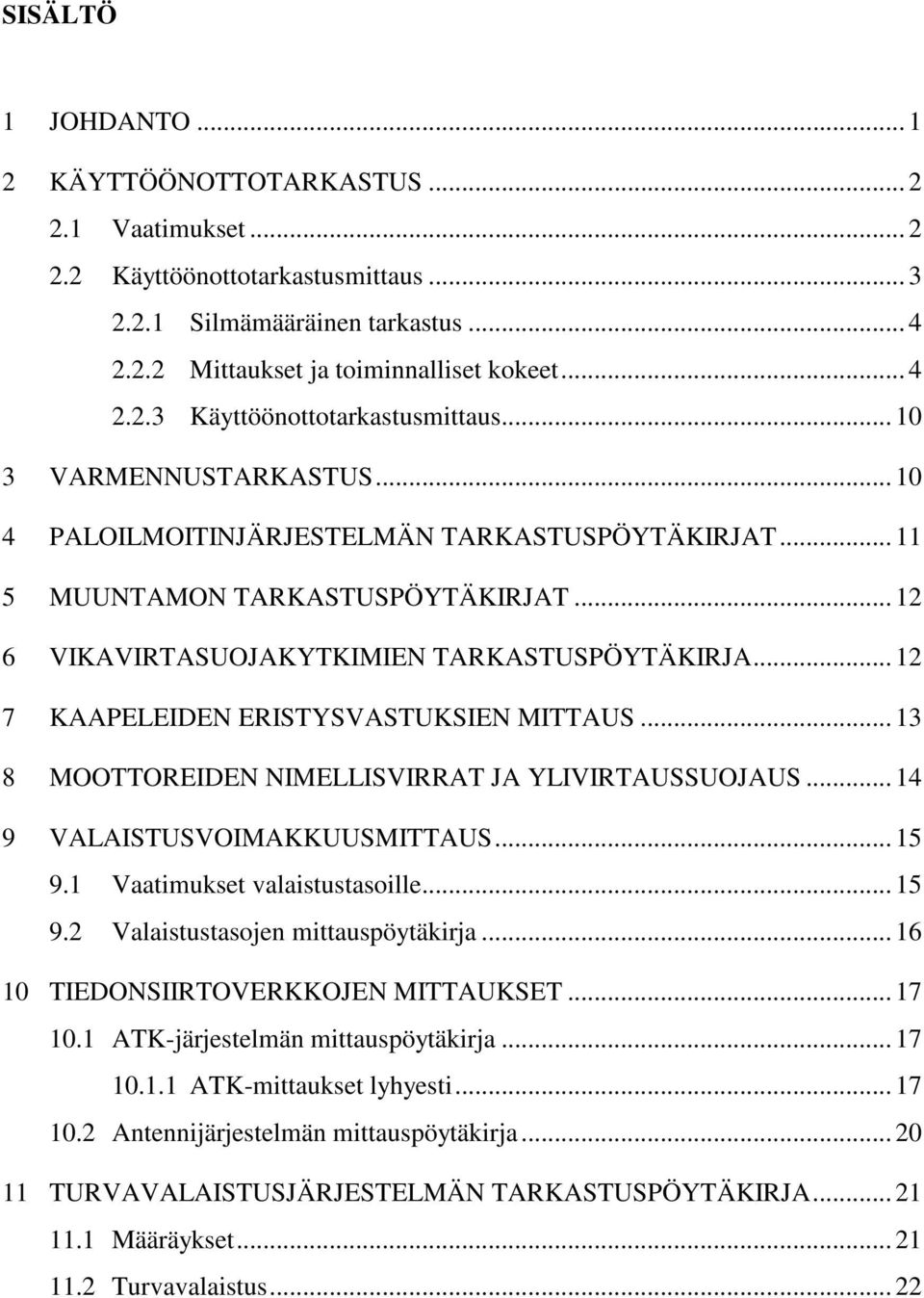 SISÄLTÖ

1 JOHDANTO ... 1

2 KÄYTTÖÖNOTTOTARKASTUS ... 2

2.1 Vaatimukset ... 2

2.2 Käyttöönottotarkastusmittaus ... 3

2.2.1 Silmämääräinen tarkastus ... 4

2.2.2 Mittaukset ja toiminnalliset kokeet ... 4

2.2.3 Käyttöönottotarkastusmittaus ... 10

3 VARMENNUSTARKASTUS ... 10

4 PALOILMOITINJÄRJESTELMÄN TARKASTUSPÖYTÄKIRJAT ... 11

5 MUUNTAMON TARKASTUSPÖYTÄKIRJAT ... 12

6 VIKAVIRTASUOJAKYTKIMIEN TARKASTUSPÖYTÄKIRJA ... 12

7 KAAPELEIDEN ERISTYSVASTUKSIEN MITTAUS ... 13

8 MOOTTOREIDEN NIMELLISVIRRAT JA YLIVIRTAUSSUOJAUS ... 14

9 VALAISTUSVOIMAKKUUSMITTAUS ... 15

9.1 Vaatimukset valaistustasoille ... 15

9.2 Valaistustasojen mittauspöytäkirja ... 16

10 TIEDONSIIRTOVERKKOJEN MITTAUKSET ... 17

10.1 ATK-järjestelmän mittauspöytäkirja ... 17

10.1.1 ATK-mittaukset lyhyesti ... 17

10.2 Antennijärjestelmän mittauspöytäkirja ... 20

11 TURVAVALAISTUSJÄRJESTELMÄN TARKASTUSPÖYTÄKIRJA ... 21

11.1 Määräykset ... 21

11.2 Turvavalaistus ... 22